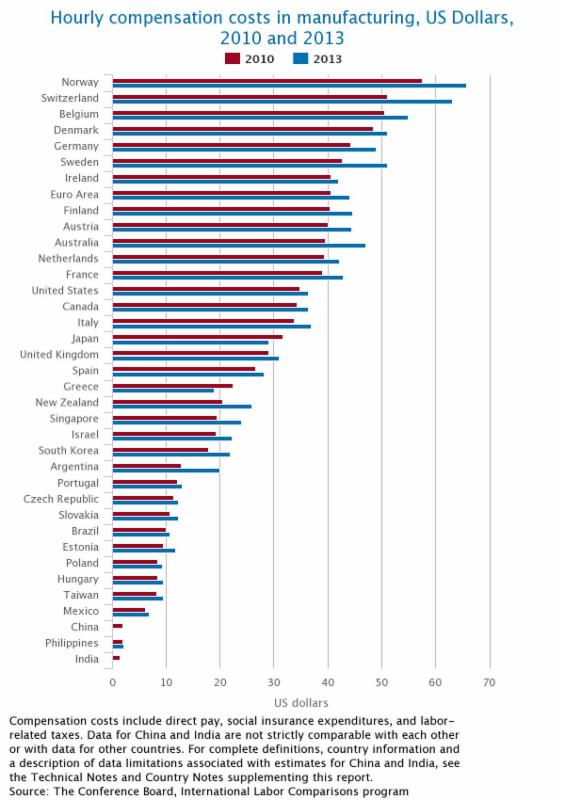 Hourly compensation costs in manufacturing, US Dollars, 2010 and 2013

2010 2013

Norway
Switzerland
Belgium
Denmark
Germany
Sweden
Ireland
Euro Area
Finland
Austria
Australia
Netherlands
France
United States
Canada
Italy
Japan
United Kingdom
Spain
Greece
New Zealand
Singapore
Israel
South Korea
Argentina
Portugal
Czech Republic
Slovakia
Brazil
Estonia
Poland
Hungary
Taiwan
Mexico
China
Philippines
India

0 10 20 30 40 50 60 70

US dollars

Compensation costs include direct pay, social insurance expenditures, and labor-related taxes. Data for China and India are not strictly comparable with each other or with data for other countries. For complete definitions, country information and a description of data limitations associated with estimates for China and India, see the Technical Notes and Country Notes supplementing this report.
Source: The Conference Board, International Labor Comparisons program